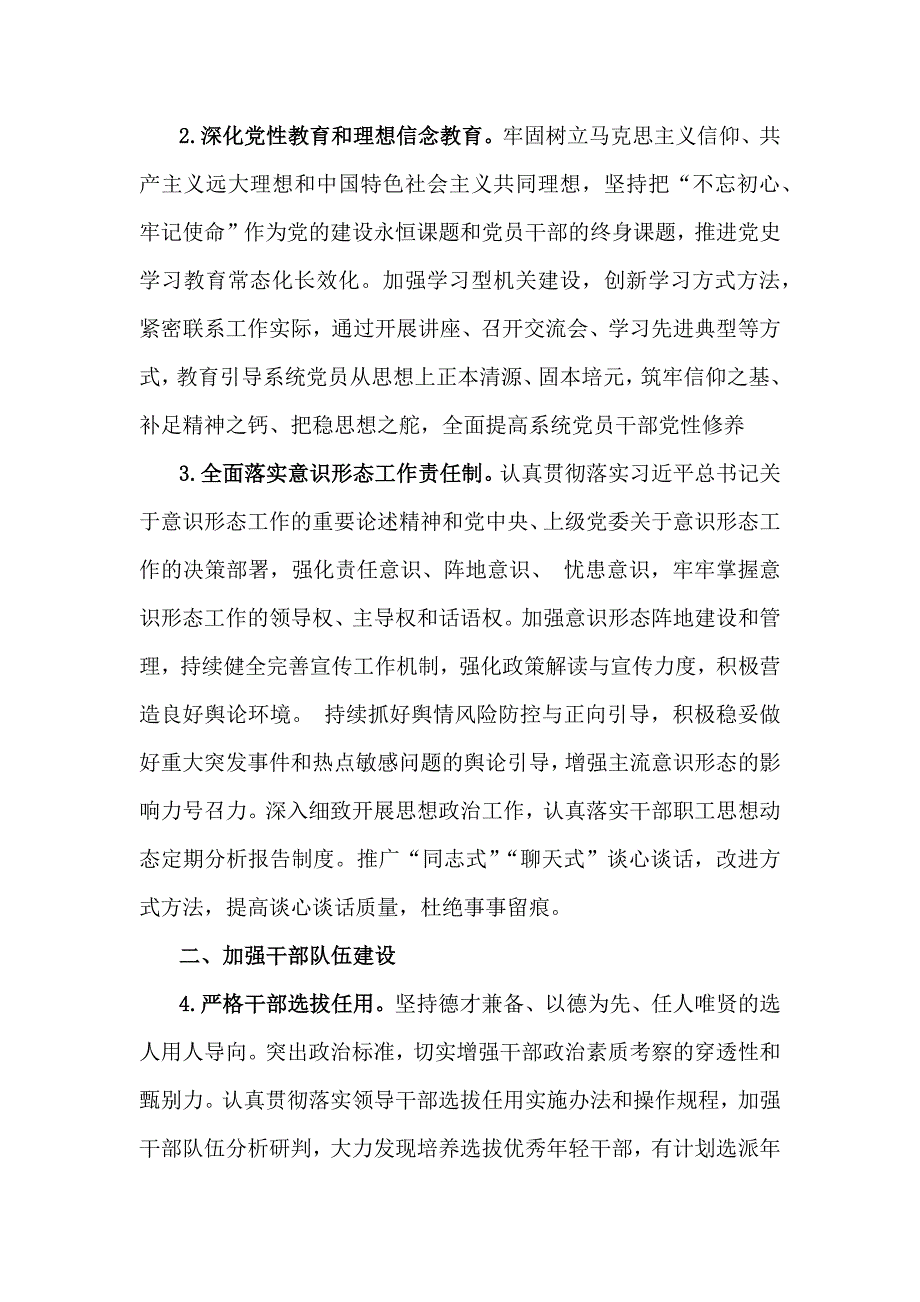 2.深化党性教育和理想信念教育。牢固树立马克思主义信仰、共产主义远大理想和中国特色社会主义共同理想，坚持把“不忘初心、牢记使命”作为党的建设永恒课题和党员干部的终身课题，推进党史学习教育常态化长效化。加强学习型机关建设，创新学习方式方法，紧密联系工作实际，通过开展讲座、召开交流会、学习先进典型等方式，教育引导系统党员从思想上正本清源、固本培元，筑牢信仰之基、补足精神之钙、把稳思想之舵，全面提高系统党员干部党性修养

3.全面落实意识形态工作责任制。认真贯彻落实习近平总书记关于意识形态工作的重要论述精神和党中央、上级党委关于意识形态工作的决策部署，强化责任意识、阵地意识、 忧患意识，牢牢掌握意识形态工作的领导权、主导权和话语权。加强意识形态阵地建设和管理，持续健全完善宣传工作机制，强化政策解读与宣传力度，积极营造良好舆论环境。 持续抓好舆情风险防控与正向引导，积极稳妥做好重大突发事件和热点敏感问题的舆论引导，增强主流意识形态的影响力号召力。深入细致开展思想政治工作，认真落实干部职工思想动态定期分析报告制度。推广“同志式”“聊天式”谈心谈话，改进方式方法，提高谈心谈话质量，杜绝事事留痕。

二、加强干部队伍建设

4.严格干部选拔任用。坚持德才兼备、以德为先、任人唯贤的选人用人导向。突出政治标准，切实增强干部政治素质考察的穿透性和甄别力。认真贯彻落实领导干部选拔任用实施办法和操作规程，加强干部队伍分析研判，大力发现培养选拔优秀年轻干部，有计划选派年